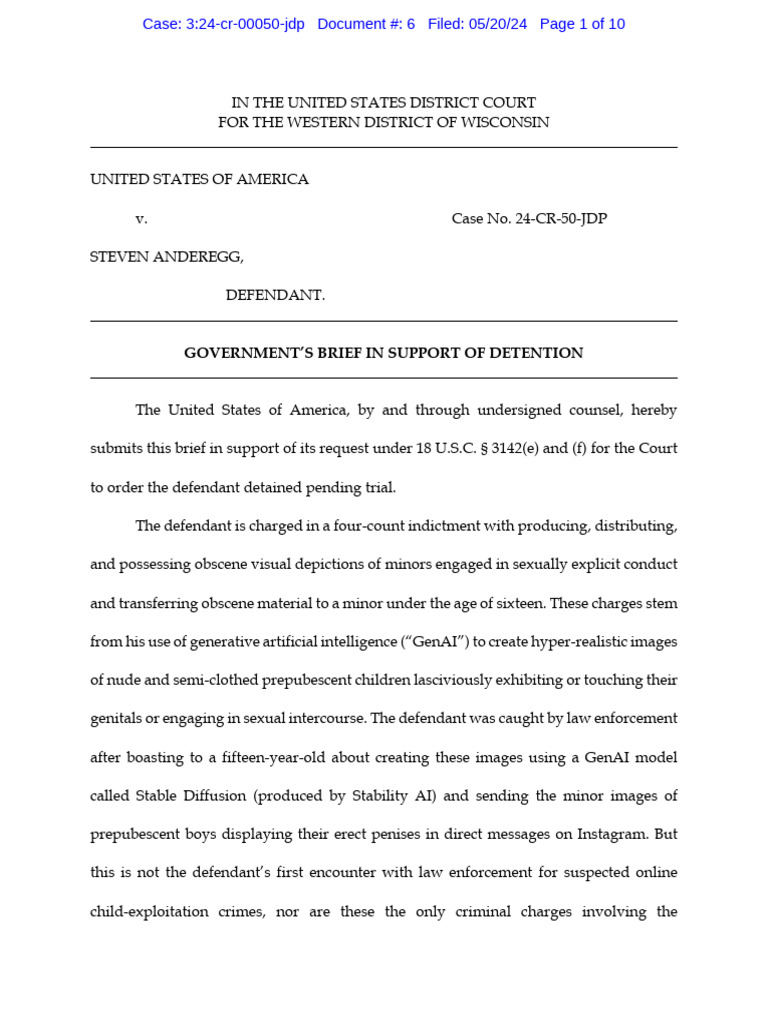 Case: 3:24-cr-00050-jdp Document #: 6 Filed: 05/20/24 Page 1 of 10

IN THE UNITED STATES DISTRICT COURT
FOR THE WESTERN DISTRICT OF WISCONSIN

UNITED STATES OF AMERICA

v.

Case No. 24-CR-50-JDP

STEVEN ANDEREGG,

DEFENDANT.

GOVERNMENT'S BRIEF IN SUPPORT OF DETENTION

The United States of America, by and through undersigned counsel, hereby submits this brief in support of its request under 18 U.S.C. § 3142(e) and (f) for the Court to order the defendant detained pending trial.

The defendant is charged in a four-count indictment with producing, distributing, and possessing obscene visual depictions of minors engaged in sexually explicit conduct and transferring obscene material to a minor under the age of sixteen. These charges stem from his use of generative artificial intelligence ("GenAI") to create hyper-realistic images of nude and semi-clothed prepubescent children lasciviously exhibiting or touching their genitals or engaging in sexual intercourse. The defendant was caught by law enforcement after boasting to a fifteen-year-old about creating these images using a GenAI model called Stable Diffusion (produced by Stability AI) and sending the minor images of prepubescent boys displaying their erect penises in direct messages on Instagram. But this is not the defendant's first encounter with law enforcement for suspected online child-exploitation crimes, nor are these the only criminal charges involving the